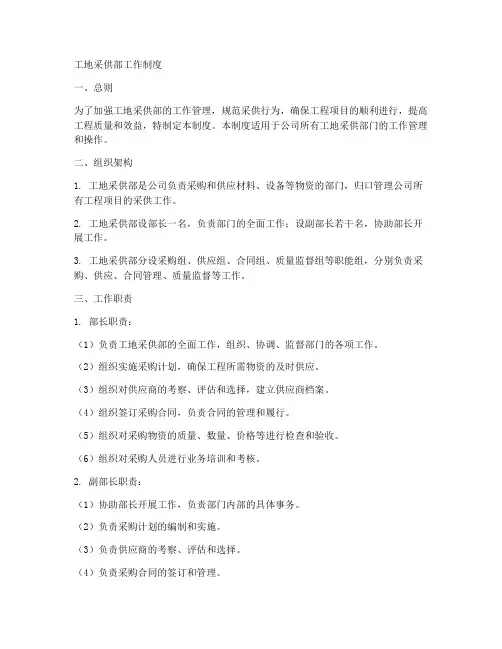 工地采供部工作制度

一、总则

为了加强工地采供部的工作管理，规范采供行为，确保工程项目的顺利进行，提高工程质量和效益，特制定本制度。本制度适用于公司所有工地采供部门的工作管理和操作。

二、组织架构

1. 工地采供部是公司负责采购和供应材料、设备等物资的部门，归口管理公司所有工程项目的采供工作。

2. 工地采供部设部长一名，负责部门的全面工作；设副部长若干名，协助部长开展工作。

3. 工地采供部分设采购组、供应组、合同组、质量监督组等职能组，分别负责采购、供应、合同管理、质量监督等工作。

三、工作职责

1. 部长职责：

（1）负责工地采供部的全面工作，组织、协调、监督部门的各项工作。

（2）组织实施采购计划，确保工程所需物资的及时供应。

（3）组织对供应商的考察、评估和选择，建立供应商档案。

（4）组织签订采购合同，负责合同的管理和履行。

（5）组织对采购物资的质量、数量、价格等进行检查和验收。

（6）组织对采购人员进行业务培训和考核。

2. 副部长职责：

（1）协助部长开展工作，负责部门内部的具体事务。

（2）负责采购计划的编制和实施。

（3）负责供应商的考察、评估和选择。

（4）负责采购合同的签订和管理。